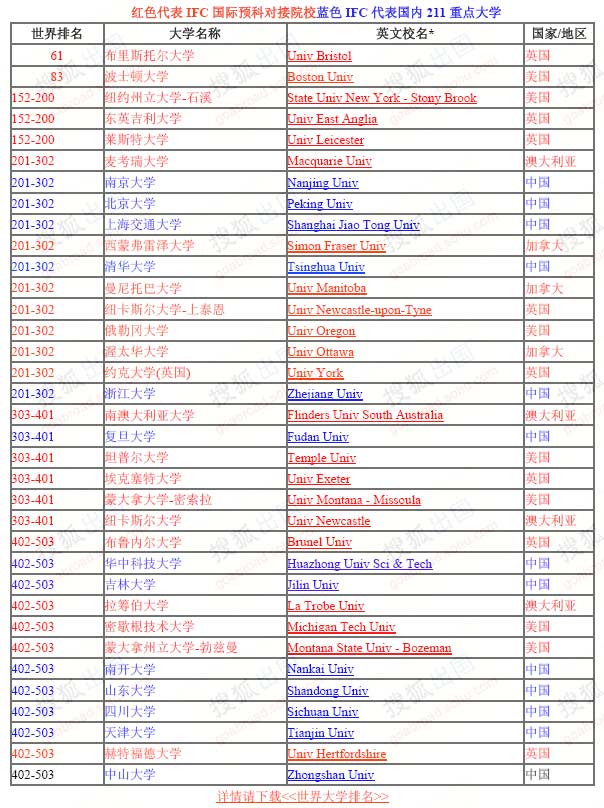 红色代表 IFC 国际预科对接院校蓝色 IFC 代表国内 211 重点大学

| 世界排名 | 大学名称 | 英文校名* | 国家/地区 |
|---|---|---|---|
| 61 | 布里斯托尔大学 | Univ Bristol | 英国 |
| 83 | 波士顿大学 | Boston Univ | 美国 |
| 152-200 | 纽约州立大学-石溪 | State Univ New York - Stony Brook | 美国 |
| 152-200 | 东英吉利大学 | Univ East Anglia | 英国 |
| 152-200 | 莱斯特大学 | Univ Leicester | 英国 |
| 201-302 | 麦考瑞大学 | Macquarie Univ | 澳大利亚 |
| 201-302 | 南京大学 | Nanjing Univ | 中国 |
| 201-302 | 北京大学 | Peking Univ | 中国 |
| 201-302 | 上海交通大学 | Shanghai Jiao Tong Univ | 中国 |
| 201-302 | 西蒙弗雷泽大学 | Simon Fraser Univ | 加拿大 |
| 201-302 | 清华大学 | Tsinghua Univ | 中国 |
| 201-302 | 曼尼托巴大学 | Univ Manitoba | 加拿大 |
| 201-302 | 纽卡斯尔大学-上泰恩 | Univ Newcastle-upon-Tyne | 英国 |
| 201-302 | 俄勒冈大学 | Univ Oregon | 美国 |
| 201-302 | 渥太华大学 | Univ Ottawa | 加拿大 |
| 201-302 | 约克大学(英国) | Univ York | 英国 |
| 201-302 | 浙江大学 | Zhejiang Univ | 中国 |
| 303-401 | 南澳大利亚大学 | Flinders Univ South Australia | 澳大利亚 |
| 303-401 | 复旦大学 | Fudan Univ | 中国 |
| 303-401 | 坦普尔大学 | Temple Univ | 美国 |
| 303-401 | 埃克塞特大学 | Univ Exeter | 英国 |
| 303-401 | 蒙大拿大学-密索拉 | Univ Montana - Missoula | 美国 |
| 303-401 | 纽卡斯尔大学 | Univ Newcastle | 澳大利亚 |
| 402-503 | 布鲁内尔大学 | Brunel Univ | 英国 |
| 402-503 | 华中科技大学 | Huazhong Univ Sci & Tech | 中国 |
| 402-503 | 吉林大学 | Jilin Univ | 中国 |
| 402-503 | 拉筹伯大学 | La Trobe Univ | 澳大利亚 |
| 402-503 | 密歇根技术大学 | Michigan Tech Univ | 美国 |
| 402-503 | 蒙大拿州立大学-勃兹曼 | Montana State Univ - Bozeman | 美国 |
| 402-503 | 南开大学 | Nankai Univ | 中国 |
| 402-503 | 山东大学 | Shandong Univ | 中国 |
| 402-503 | 四川大学 | Sichuan Univ | 中国 |
| 402-503 | 天津大学 | Tianjin Univ | 中国 |
| 402-503 | 赫特福德大学 | Univ Hertfordshire | 英国 |
| 402-503 | 中山大学 | Zhongshan Univ | 中国 |

详情请下载<<世界大学排名>>